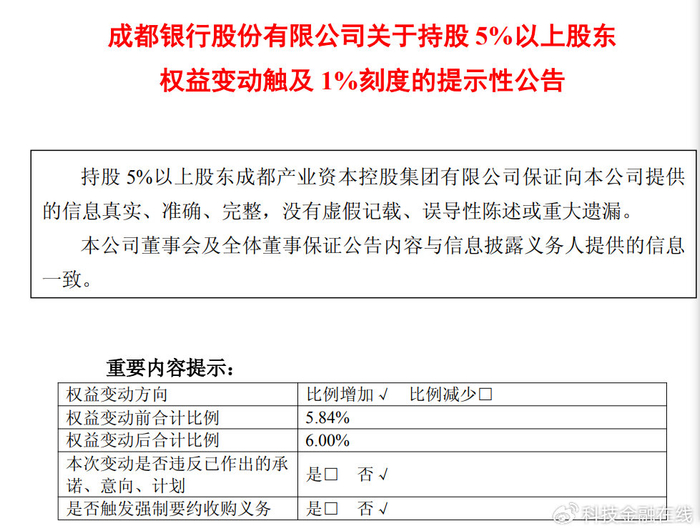 成都银行股份有限公司关于持股 5%以上股东权益变动触及 1%刻度的提示性公告

持股 5%以上股东成都产业资本控股集团有限公司保证向本公司提供的信息真实、准确、完整，没有虚假记载、误导性陈述或重大遗漏。

本公司董事会及全体董事保证公告内容与信息披露义务人提供的信息一致。

重要内容提示：

| 权益变动方向 | 比例增加 √　比例减少□ |
|---|---|
| 权益变动前合计比例 | 5.84% |
| 权益变动后合计比例 | 6.00% |
| 本次变动是否违反已作出的承诺、意向、计划 | 是□　否 √ |
| 是否触发强制要约收购义务 | 是□　否 √ |

科技金融在线